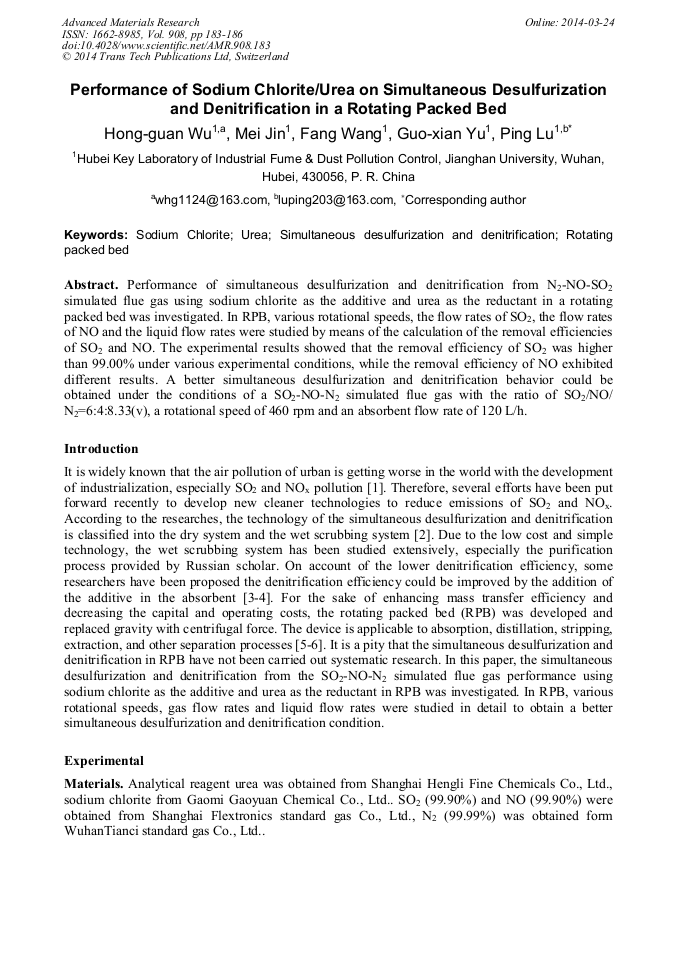 Advanced Materials Research
ISSN: 1662-8985, Vol. 908, pp 183-186
doi:10.4028/www.scientific.net/AMR.908.183
© 2014 Trans Tech Publications Ltd, Switzerland

Online: 2014-03-24

Performance of Sodium Chlorite/Urea on Simultaneous Desulfurization and Denitrification in a Rotating Packed Bed

Hong-guan Wu$^{1,a}$, Mei Jin$^{1}$, Fang Wang$^{1}$, Guo-xian Yu$^{1}$, Ping Lu$^{1,b*}$

$^{1}$Hubei Key Laboratory of Industrial Fume & Dust Pollution Control, Jianghan University, Wuhan, Hubei, 430056, P. R. China

$^{a}$whg1124@163.com, $^{b}$luping203@163.com, $^{*}$Corresponding author

Keywords: Sodium Chlorite; Urea; Simultaneous desulfurization and denitrification; Rotating packed bed

Abstract. Performance of simultaneous desulfurization and denitrification from $N_2$-NO-$SO_2$ simulated flue gas using sodium chlorite as the additive and urea as the reductant in a rotating packed bed was investigated. In RPB, various rotational speeds, the flow rates of $SO_2$, the flow rates of NO and the liquid flow rates were studied by means of the calculation of the removal efficiencies of $SO_2$ and NO. The experimental results showed that the removal efficiency of $SO_2$ was higher than 99.00% under various experimental conditions, while the removal efficiency of NO exhibited different results. A better simultaneous desulfurization and denitrification behavior could be obtained under the conditions of a $SO_2$-NO-$N_2$ simulated flue gas with the ratio of $SO_2$/NO/$N_2$=6:4:8.33(v), a rotational speed of 460 rpm and an absorbent flow rate of 120 L/h.

Introduction

It is widely known that the air pollution of urban is getting worse in the world with the development of industrialization, especially $SO_2$ and $NO_x$ pollution [1]. Therefore, several efforts have been put forward recently to develop new cleaner technologies to reduce emissions of $SO_2$ and $NO_x$. According to the researches, the technology of the simultaneous desulfurization and denitrification is classified into the dry system and the wet scrubbing system [2]. Due to the low cost and simple technology, the wet scrubbing system has been studied extensively, especially the purification process provided by Russian scholar. On account of the lower denitrification efficiency, some researchers have been proposed the denitrification efficiency could be improved by the addition of the additive in the absorbent [3-4]. For the sake of enhancing mass transfer efficiency and decreasing the capital and operating costs, the rotating packed bed (RPB) was developed and replaced gravity with centrifugal force. The device is applicable to absorption, distillation, stripping, extraction, and other separation processes [5-6]. It is a pity that the simultaneous desulfurization and denitrification in RPB have not been carried out systematic research. In this paper, the simultaneous desulfurization and denitrification from the $SO_2$-NO-$N_2$ simulated flue gas performance using sodium chlorite as the additive and urea as the reductant in RPB was investigated. In RPB, various rotational speeds, gas flow rates and liquid flow rates were studied in detail to obtain a better simultaneous desulfurization and denitrification condition.

Experimental

Materials. Analytical reagent urea was obtained from Shanghai Hengli Fine Chemicals Co., Ltd., sodium chlorite from Gaomi Gaoyuan Chemical Co., Ltd.. $SO_2$ (99.90%) and NO (99.90%) were obtained from Shanghai Flextronics standard gas Co., Ltd., $N_2$ (99.99%) was obtained form WuhanTianci standard gas Co., Ltd..